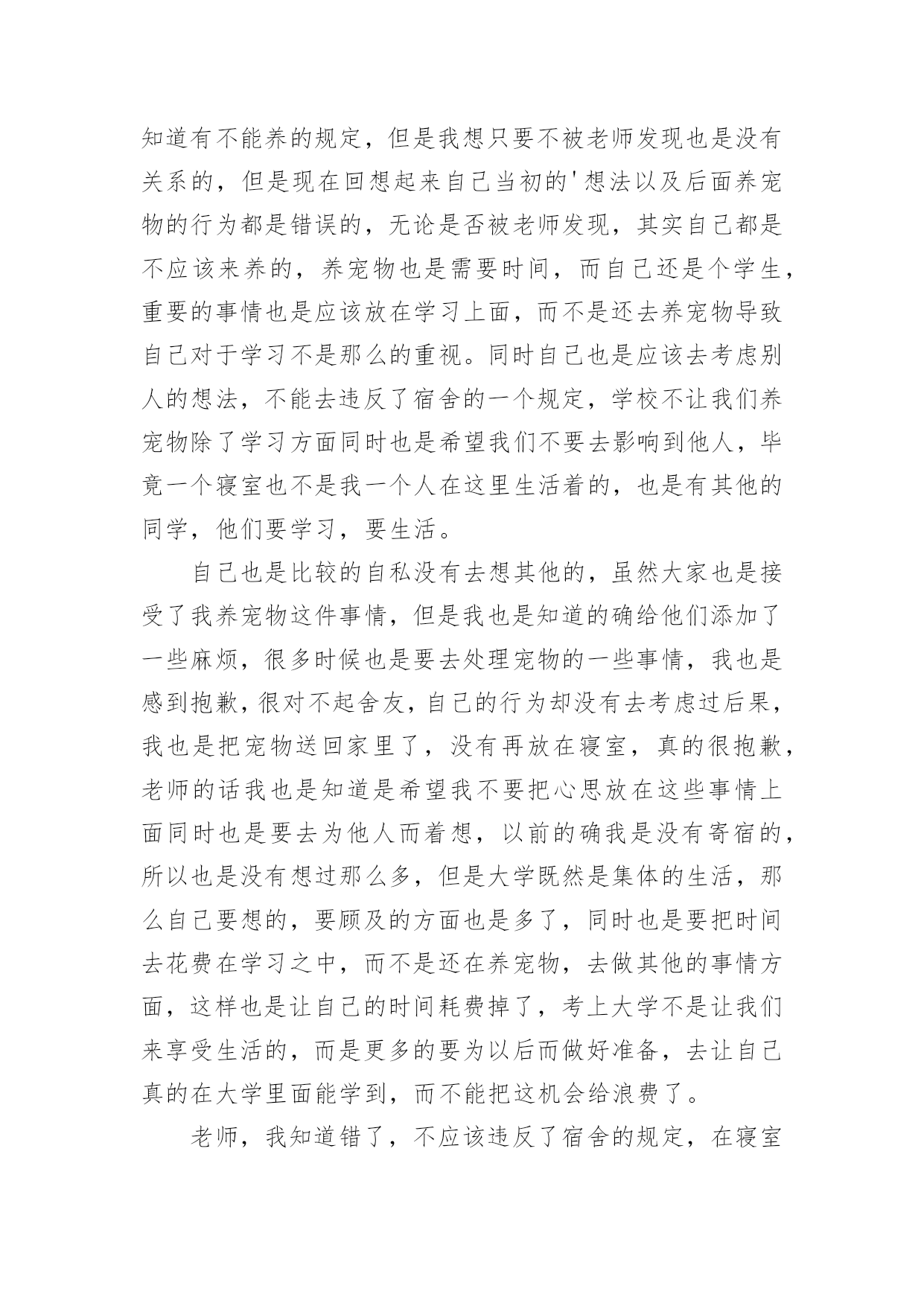 知道有不能养的规定，但是我想只要不被老师发现也是没有关系的，但是现在回想起来自己当初的'想法以及后面养宠物的行为都是错误的，无论是否被老师发现，其实自己都是不应该来养的，养宠物也是需要时间，而自己还是个学生，重要的事情也是应该放在学习上面，而不是还去养宠物导致自己对于学习不是那么的重视。同时自己也是应该去考虑别人的想法，不能去违反了宿舍的一个规定，学校不让我们养宠物除了学习方面同时也是希望我们不要去影响到他人，毕竟一个寝室也不是我一个人在这里生活着的，也是有其他的同学，他们要学习，要生活。

自己也是比较的自私没有去想其他的，虽然大家也是接受了我养宠物这件事情，但是我也是知道的确给他们添加了一些麻烦，很多时候也是要去处理宠物的一些事情，我也是感到抱歉，很对不起舍友，自己的行为却没有去考虑过后果，我也是把宠物送回家里了，没有再放在寝室，真的很抱歉，老师的话我也是知道是希望我不要把心思放在这些事情上面同时也是要去为他人而着想，以前的确我是没有寄宿的，所以也是没有想过那么多，但是大学既然是集体的生活，那么自己要想的，要顾及的方面也是多了，同时也是要把时间去花费在学习之中，而不是还在养宠物，去做其他的事情方面，这样也是让自己的时间耗费掉了，考上大学不是让我们来享受生活的，而是更多的要为以后而做好准备，去让自己真的在大学里面能学到，而不能把这机会给浪费了。

老师，我知道错了，不应该违反了宿舍的规定，在寝室